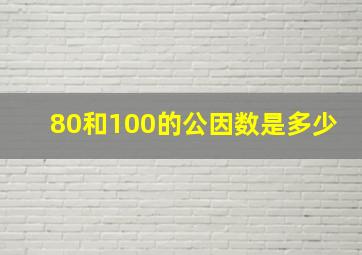 80和100的公因数是多少